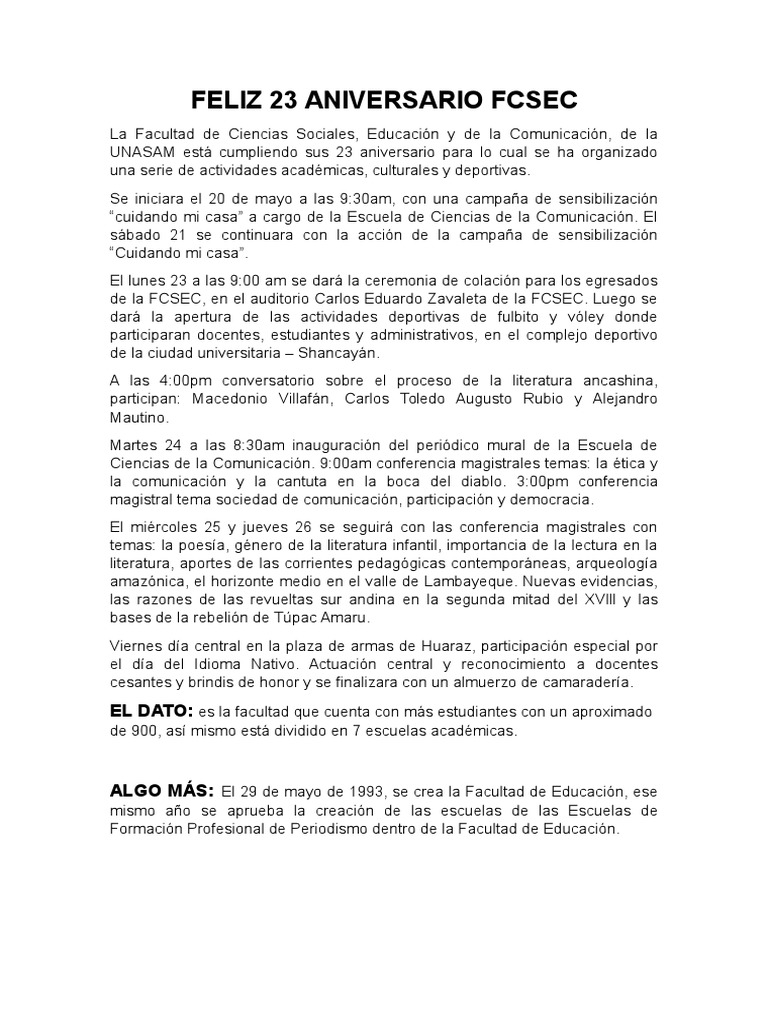 FELIZ 23 ANIVERSARIO FCSEC

La Facultad de Ciencias Sociales, Educación y de la Comunicación, de la UNASAM está cumpliendo sus 23 aniversario para lo cual se ha organizado una serie de actividades académicas, culturales y deportivas.

Se iniciara el 20 de mayo a las 9:30am, con una campaña de sensibilización "cuidando mi casa" a cargo de la Escuela de Ciencias de la Comunicación. El sábado 21 se continuara con la acción de la campaña de sensibilización "Cuidando mi casa".

El lunes 23 a las 9:00 am se dará la ceremonia de colación para los egresados de la FCSEC, en el auditorio Carlos Eduardo Zavaleta de la FCSEC. Luego se dará la apertura de las actividades deportivas de fulbito y vóley donde participaran docentes, estudiantes y administrativos, en el complejo deportivo de la ciudad universitaria – Shancayán.

A las 4:00pm conversatorio sobre el proceso de la literatura ancashina, participan: Macedonio Villafán, Carlos Toledo Augusto Rubio y Alejandro Mautino.

Martes 24 a las 8:30am inauguración del periódico mural de la Escuela de Ciencias de la Comunicación. 9:00am conferencia magistrales temas: la ética y la comunicación y la cantuta en la boca del diablo. 3:00pm conferencia magistral tema sociedad de comunicación, participación y democracia.

El miércoles 25 y jueves 26 se seguirá con las conferencia magistrales con temas: la poesía, género de la literatura infantil, importancia de la lectura en la literatura, aportes de las corrientes pedagógicas contemporáneas, arqueología amazónica, el horizonte medio en el valle de Lambayeque. Nuevas evidencias, las razones de las revueltas sur andina en la segunda mitad del XVIII y las bases de la rebelión de Túpac Amaru.

Viernes día central en la plaza de armas de Huaraz, participación especial por el día del Idioma Nativo. Actuación central y reconocimiento a docentes cesantes y brindis de honor y se finalizara con un almuerzo de camaradería.

EL DATO: es la facultad que cuenta con más estudiantes con un aproximado de 900, así mismo está dividido en 7 escuelas académicas.

ALGO MÁS: El 29 de mayo de 1993, se crea la Facultad de Educación, ese mismo año se aprueba la creación de las escuelas de las Escuelas de Formación Profesional de Periodismo dentro de la Facultad de Educación.